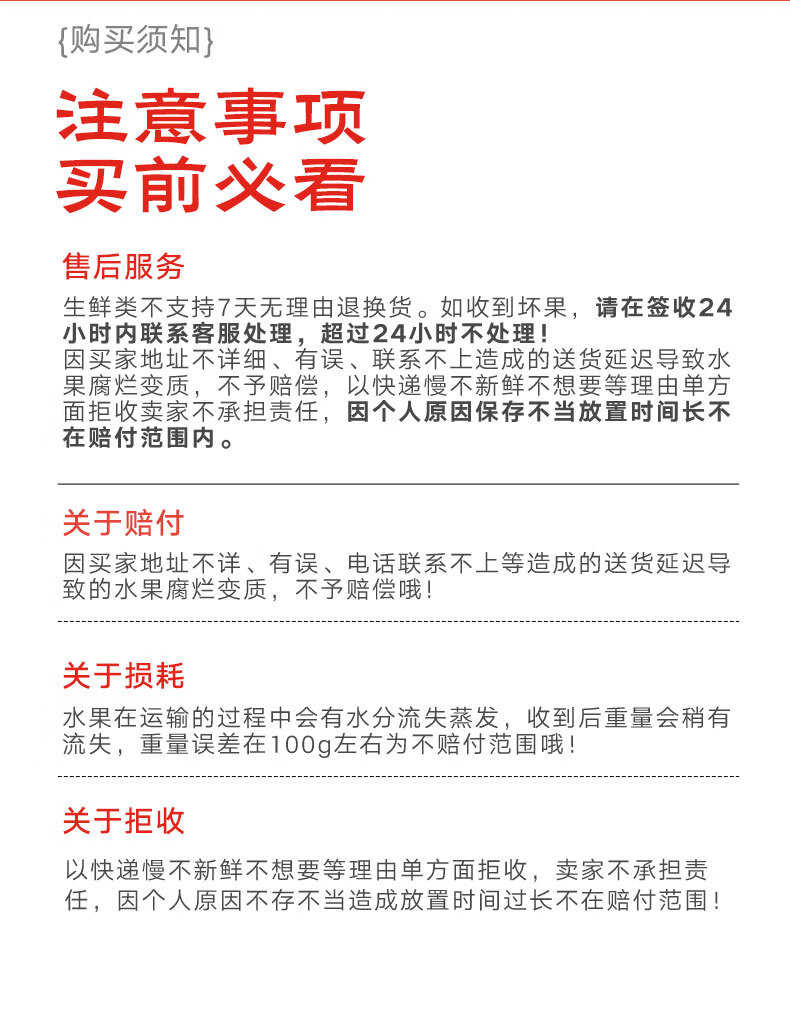 {购买须知}

注意事项
买前必看

售后服务

生鲜类不支持7天无理由退换货。如收到坏果，请在签收24小时内联系客服处理，超过24小时不处理！
因买家地址不详细、有误、联系不上造成的送货延迟导致水果腐烂变质，不予赔偿，以快递慢不新鲜不想要等理由单方面拒收卖家不承担责任，因个人原因保存不当放置时间长不在赔付范围内。

关于赔付

因买家地址不详、有误、电话联系不上等造成的送货延迟导致的水果腐烂变质，不予赔偿哦！

关于损耗

水果在运输的过程中会有水分流失蒸发，收到后重量会稍有流失，重量误差在100g左右为不赔付范围哦！

关于拒收

以快递慢不新鲜不想要等理由单方面拒收，卖家不承担责任，因个人原因不存不当造成放置时间过长不在赔付范围！